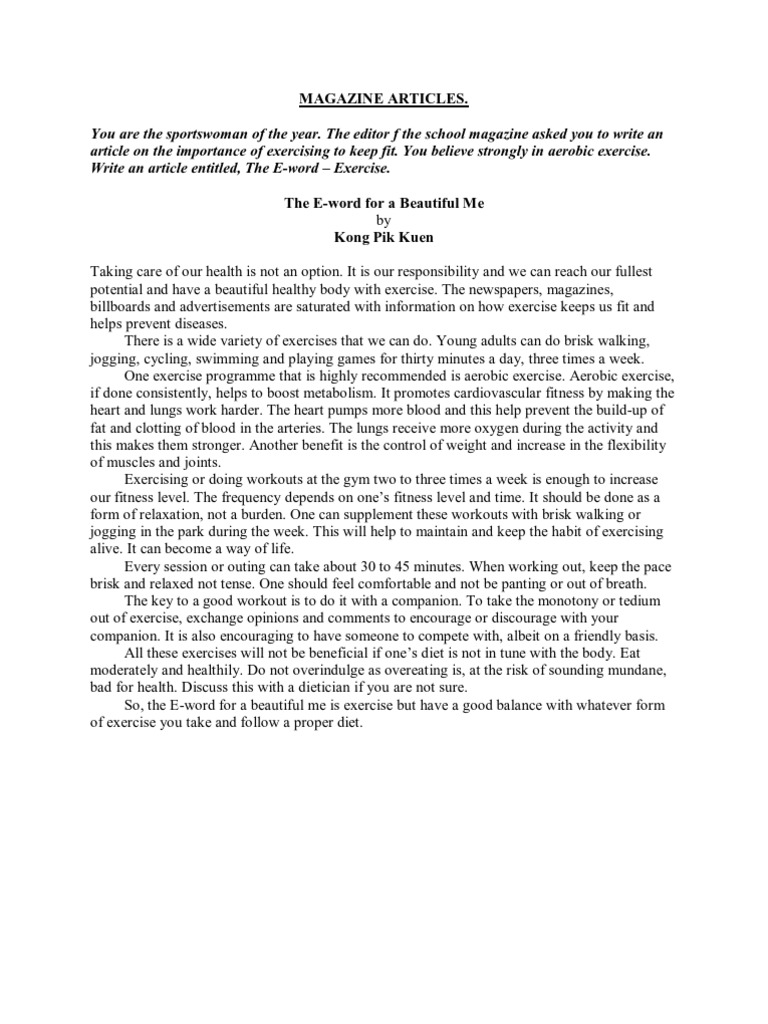 MAGAZINE ARTICLES.

You are the sportswoman of the year. The editor f the school magazine asked you to write an article on the importance of exercising to keep fit. You believe strongly in aerobic exercise. Write an article entitled, The E-word – Exercise.

The E-word for a Beautiful Me
by
Kong Pik Kuen

Taking care of our health is not an option. It is our responsibility and we can reach our fullest potential and have a beautiful healthy body with exercise. The newspapers, magazines, billboards and advertisements are saturated with information on how exercise keeps us fit and helps prevent diseases.

There is a wide variety of exercises that we can do. Young adults can do brisk walking, jogging, cycling, swimming and playing games for thirty minutes a day, three times a week.

One exercise programme that is highly recommended is aerobic exercise. Aerobic exercise, if done consistently, helps to boost metabolism. It promotes cardiovascular fitness by making the heart and lungs work harder. The heart pumps more blood and this help prevent the build-up of fat and clotting of blood in the arteries. The lungs receive more oxygen during the activity and this makes them stronger. Another benefit is the control of weight and increase in the flexibility of muscles and joints.

Exercising or doing workouts at the gym two to three times a week is enough to increase our fitness level. The frequency depends on one's fitness level and time. It should be done as a form of relaxation, not a burden. One can supplement these workouts with brisk walking or jogging in the park during the week. This will help to maintain and keep the habit of exercising alive. It can become a way of life.

Every session or outing can take about 30 to 45 minutes. When working out, keep the pace brisk and relaxed not tense. One should feel comfortable and not be panting or out of breath.

The key to a good workout is to do it with a companion. To take the monotony or tedium out of exercise, exchange opinions and comments to encourage or discourage with your companion. It is also encouraging to have someone to compete with, albeit on a friendly basis.

All these exercises will not be beneficial if one's diet is not in tune with the body. Eat moderately and healthily. Do not overindulge as overeating is, at the risk of sounding mundane, bad for health. Discuss this with a dietician if you are not sure.

So, the E-word for a beautiful me is exercise but have a good balance with whatever form of exercise you take and follow a proper diet.